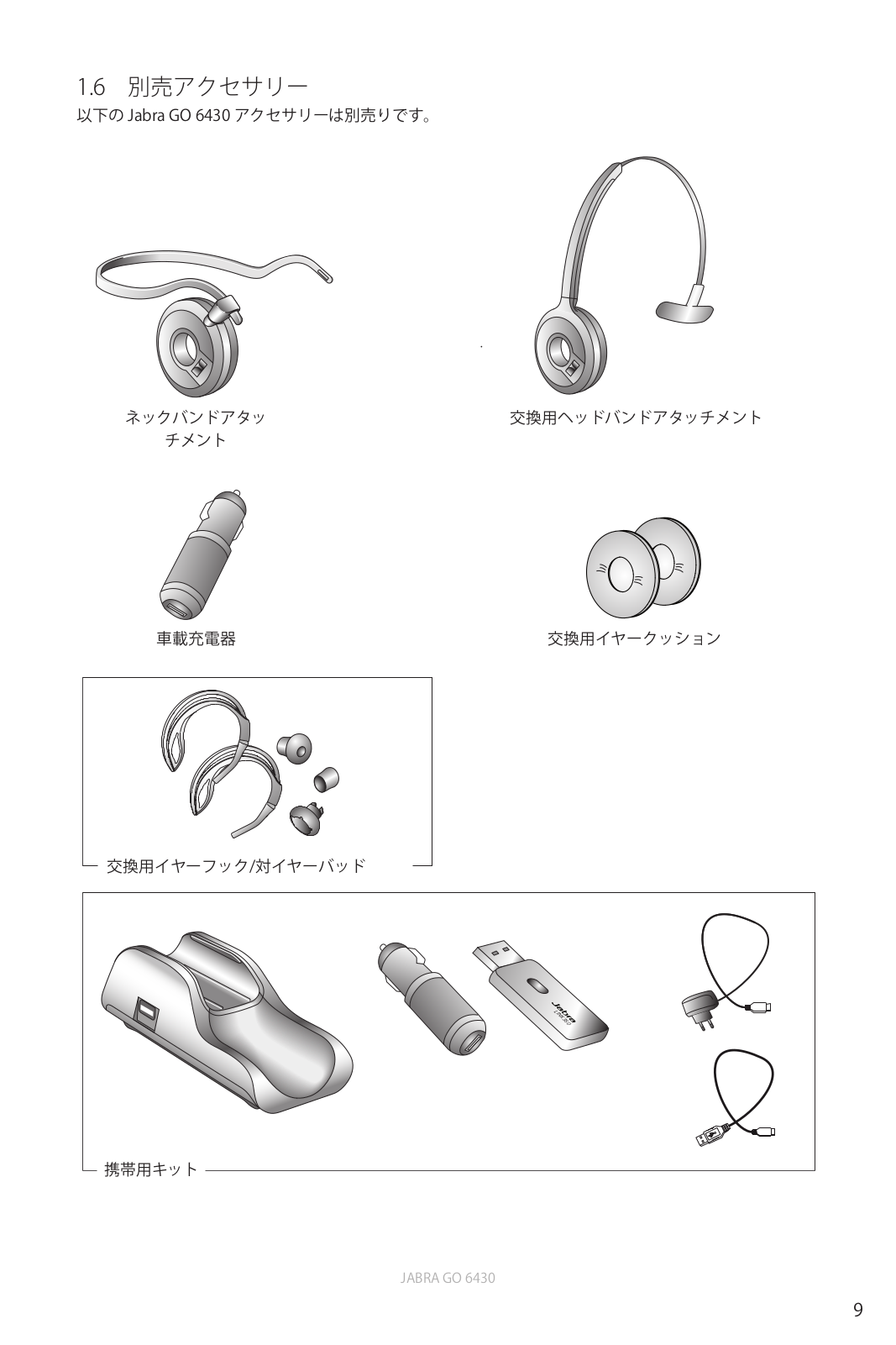 1.6　別売アクセサリー
以下の Jabra GO 6430 アクセサリーは別売りです。

ネックバンドアタッチメント

交換用ヘッドバンドアタッチメント

車載充電器

交換用イヤークッション

交換用イヤーフック/対イヤーバッド

Jabra

携帯用キット

JABRA GO 6430

9